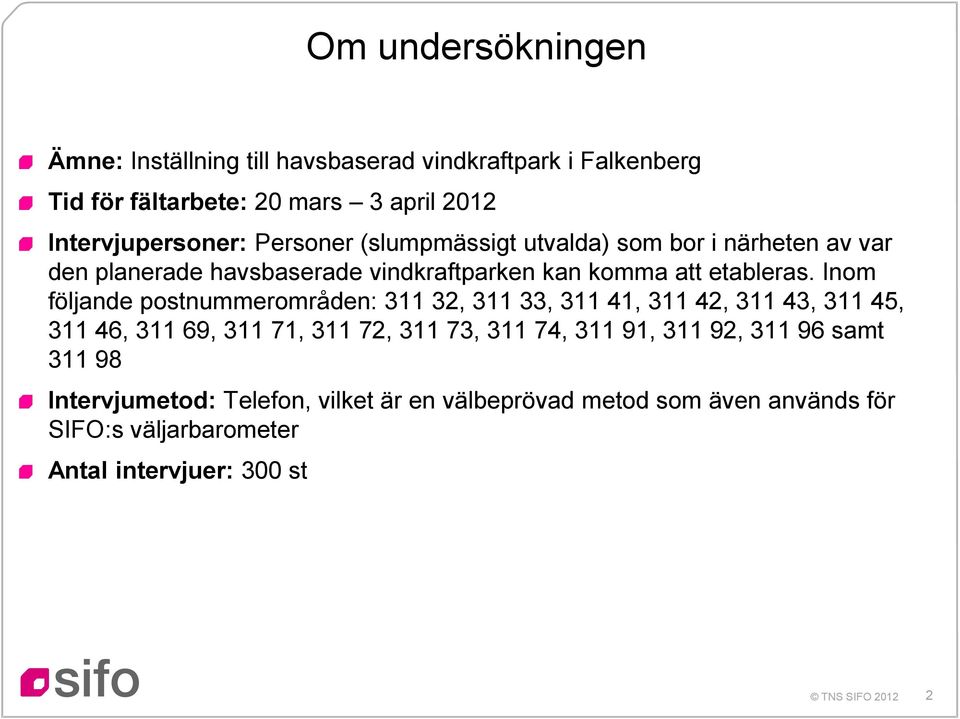 Om undersökningen

Ämne: Inställning till havsbaserad vindkraftpark i Falkenberg

Tid för fältarbete: 20 mars – 3 april 2012

Intervjupersoner: Personer (slumpmässigt utvalda) som bor i närheten av var den planerade havsbaserade vindkraftparken kan komma att etableras. Inom följande postnummerområden: 311 32, 311 33, 311 41, 311 42, 311 43, 311 45, 311 46, 311 69, 311 71, 311 72, 311 73, 311 74, 311 91, 311 92, 311 96 samt 311 98

Intervjumetod: Telefon, vilket är en välbeprövad metod som även används för SIFO:s väljarbarometer

Antal intervjuer: 300 st

sifo

© TNS SIFO 2012 2